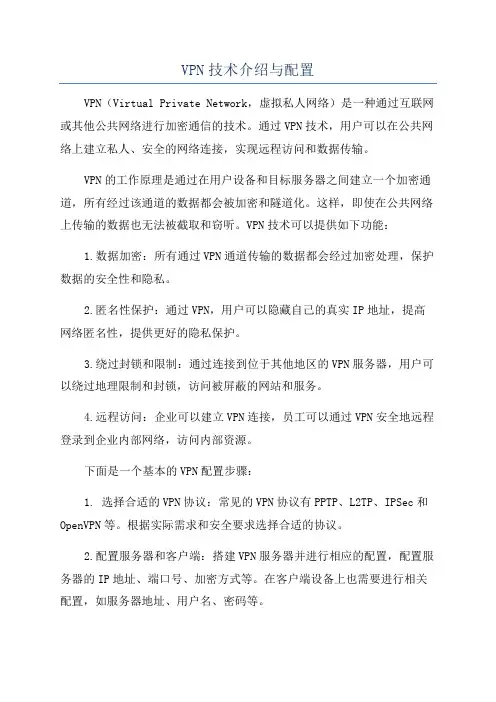 VPN技术介绍与配置

VPN（Virtual Private Network，虚拟私人网络）是一种通过互联网或其他公共网络进行加密通信的技术。通过VPN技术，用户可以在公共网络上建立私人、安全的网络连接，实现远程访问和数据传输。

VPN的工作原理是通过在用户设备和目标服务器之间建立一个加密通道，所有经过该通道的数据都会被加密和隧道化。这样，即使在公共网络上传输的数据也无法被截取和窃听。VPN技术可以提供如下功能：

1.数据加密：所有通过VPN通道传输的数据都会经过加密处理，保护数据的安全性和隐私。

2.匿名性保护：通过VPN，用户可以隐藏自己的真实IP地址，提高网络匿名性，提供更好的隐私保护。

3.绕过封锁和限制：通过连接到位于其他地区的VPN服务器，用户可以绕过地理限制和封锁，访问被屏蔽的网站和服务。

4.远程访问：企业可以建立VPN连接，员工可以通过VPN安全地远程登录到企业内部网络，访问内部资源。

下面是一个基本的VPN配置步骤：

1. 选择合适的VPN协议：常见的VPN协议有PPTP、L2TP、IPSec和OpenVPN等。根据实际需求和安全要求选择合适的协议。

2.配置服务器和客户端：搭建VPN服务器并进行相应的配置，配置服务器的IP地址、端口号、加密方式等。在客户端设备上也需要进行相关配置，如服务器地址、用户名、密码等。